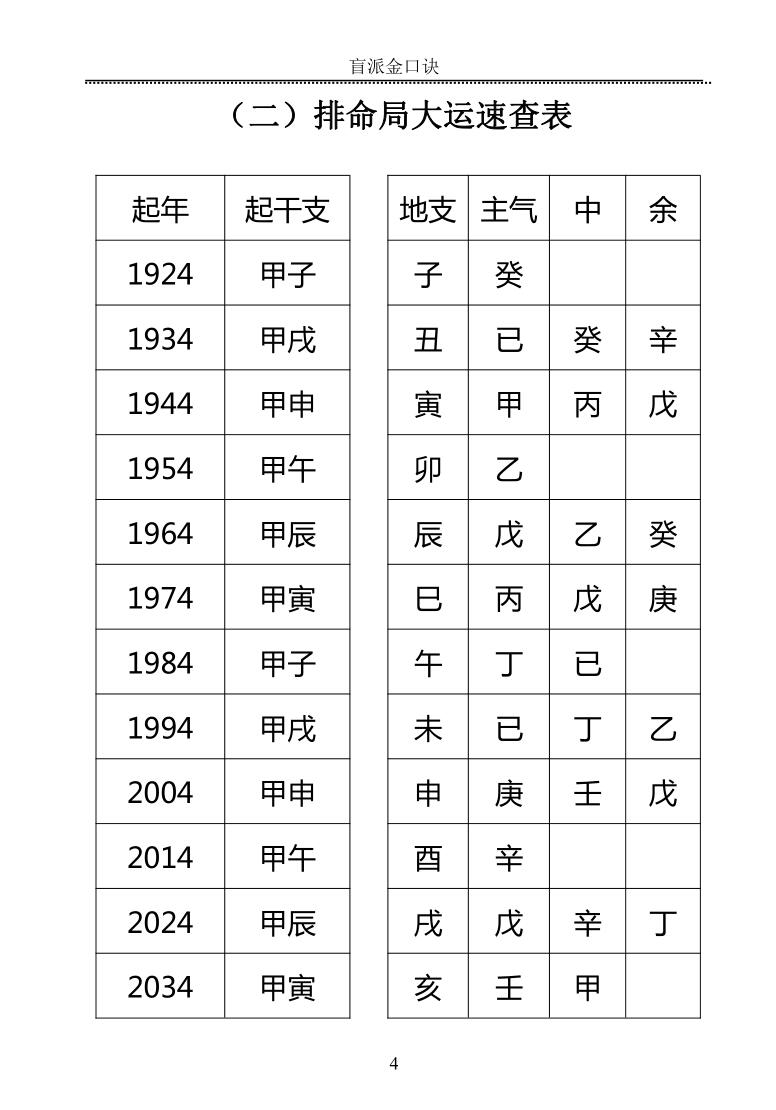 盲派金口诀

（二）排命局大运速查表

| 起年 | 起干支 |
|---|---|
| 1924 | 甲子 |
| 1934 | 甲戌 |
| 1944 | 甲申 |
| 1954 | 甲午 |
| 1964 | 甲辰 |
| 1974 | 甲寅 |
| 1984 | 甲子 |
| 1994 | 甲戌 |
| 2004 | 甲申 |
| 2014 | 甲午 |
| 2024 | 甲辰 |
| 2034 | 甲寅 |

| 地支 | 主气 | 中 | 余 |
|---|---|---|---|
| 子 | 癸 | | |
| 丑 | 已 | 癸 | 辛 |
| 寅 | 甲 | 丙 | 戊 |
| 卯 | 乙 | | |
| 辰 | 戊 | 乙 | 癸 |
| 巳 | 丙 | 戊 | 庚 |
| 午 | 丁 | 已 | |
| 未 | 已 | 丁 | 乙 |
| 申 | 庚 | 壬 | 戊 |
| 酉 | 辛 | | |
| 戌 | 戊 | 辛 | 丁 |
| 亥 | 壬 | 甲 | |

4